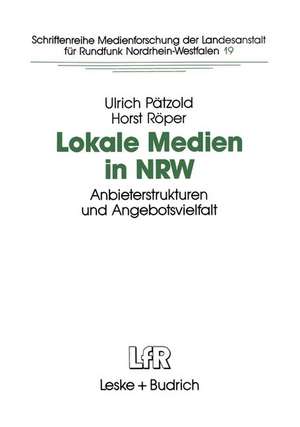 Schriftenreihe Medienforschung der Landesanstalt für Rundfunk Nordrhein-Westfalen 19

Ulrich Pätzold
Horst Röper

Lokale Medien in NRW

Anbieterstrukturen und Angebotsvielfalt

LfR

Leske + Budrich